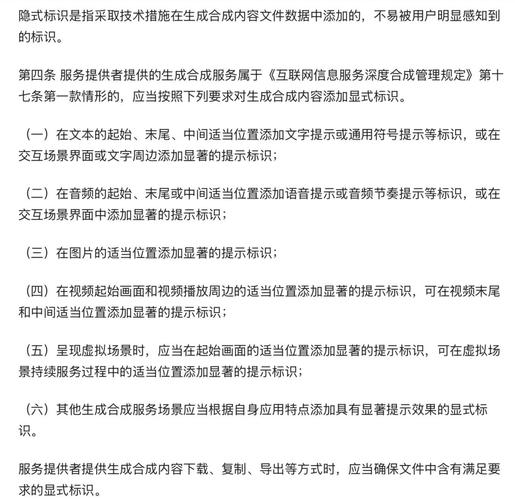 隐式标识是指采取技术措施在生成合成内容文件数据中添加的，不易被用户明显感知到的标识。

第四条 服务提供者提供的生成合成服务属于《互联网信息服务深度合成管理规定》第十七条第一款情形的，应当按照下列要求对生成合成内容添加显式标识。

（一）在文本的起始、末尾、中间适当位置添加文字提示或通用符号提示等标识，或在交互场景界面或文字周边添加显著的提示标识；

（二）在音频的起始、末尾或中间适当位置添加语音提示或音频节奏提示等标识，或在交互场景界面中添加显著的提示标识；

（三）在图片的适当位置添加显著的提示标识；

（四）在视频起始画面和视频播放周边的适当位置添加显著的提示标识，可在视频末尾和中间适当位置添加显著的提示标识；

（五）呈现虚拟场景时，应当在起始画面的适当位置添加显著的提示标识，可在虚拟场景持续服务过程中的适当位置添加显著的提示标识；

（六）其他生成合成服务场景应当根据自身应用特点添加具有显著提示效果的显式标识。

服务提供者提供生成合成内容下载、复制、导出等方式时，应当确保文件中含有满足要求的显式标识。